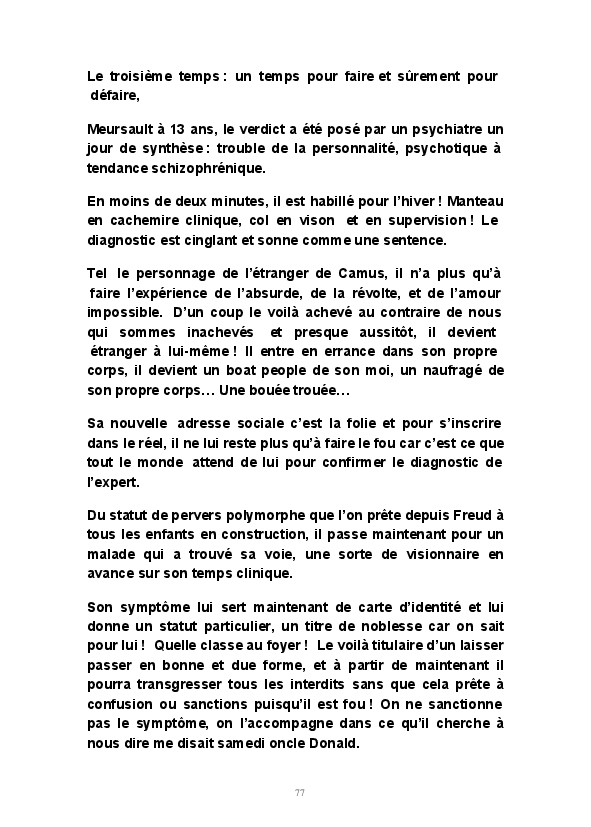 Le troisième temps : un temps pour faire et sûrement pour défaire,

Meursault à 13 ans, le verdict a été posé par un psychiatre un jour de synthèse : trouble de la personnalité, psychotique à tendance schizophrénique.

En moins de deux minutes, il est habillé pour l'hiver ! Manteau en cachemire clinique, col en vison et en supervision ! Le diagnostic est cinglant et sonne comme une sentence.

Tel le personnage de l'étranger de Camus, il n'a plus qu'à faire l'expérience de l'absurde, de la révolte, et de l'amour impossible. D'un coup le voilà achevé au contraire de nous qui sommes inachevés et presque aussitôt, il devient étranger à lui-même ! Il entre en errance dans son propre corps, il devient un boat people de son moi, un naufragé de son propre corps… Une bouée trouée…

Sa nouvelle adresse sociale c'est la folie et pour s'inscrire dans le réel, il ne lui reste plus qu'à faire le fou car c'est ce que tout le monde attend de lui pour confirmer le diagnostic de l'expert.

Du statut de pervers polymorphe que l'on prête depuis Freud à tous les enfants en construction, il passe maintenant pour un malade qui a trouvé sa voie, une sorte de visionnaire en avance sur son temps clinique.

Son symptôme lui sert maintenant de carte d'identité et lui donne un statut particulier, un titre de noblesse car on sait pour lui ! Quelle classe au foyer ! Le voilà titulaire d'un laisser passer en bonne et due forme, et à partir de maintenant il pourra transgresser tous les interdits sans que cela prête à confusion ou sanctions puisqu'il est fou ! On ne sanctionne pas le symptôme, on l'accompagne dans ce qu'il cherche à nous dire me disait samedi oncle Donald.

77